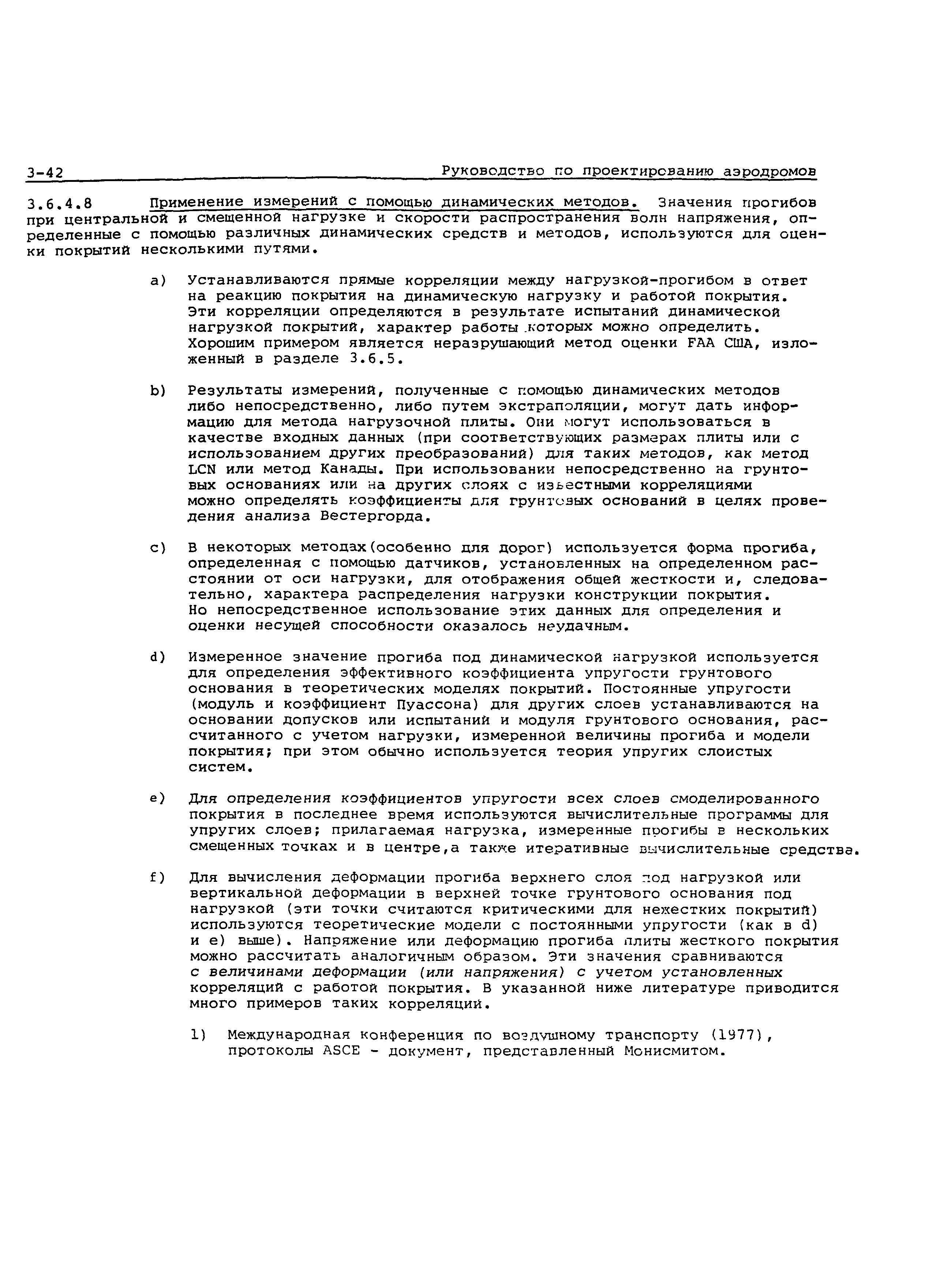 3-42 Руководство по проектированию аэродромов

3.6.4.8 Применение измерений с помощью динамических методов. Значения прогибов при центральной и смещенной нагрузке и скорости распространения волн напряжения, определенные с помощью различных динамических средств и методов, используются для оценки покрытий несколькими путями.

a) Устанавливаются прямые корреляции между нагрузкой-прогибом в ответ на реакцию покрытия на динамическую нагрузку и работой покрытия. Эти корреляции определяются в результате испытаний динамической нагрузкой покрытий, характер работы которых можно определить. Хорошим примером является неразрушающий метод оценки FAA США, изложенный в разделе 3.6.5.

b) Результаты измерений, полученные с помощью динамических методов либо непосредственно, либо путем экстраполяции, могут дать информацию для метода нагрузочной плиты. Они могут использоваться в качестве входных данных (при соответствующих размерах плиты или с использованием других преобразований) для таких методов, как метод LCN или метод Канады. При использовании непосредственно на грунтовых основаниях или на других слоях с известными корреляциями можно определять коэффициенты для грунтовых оснований в целях проведения анализа Вестергорда.

c) В некоторых методах(особенно для дорог) используется форма прогиба, определенная с помощью датчиков, установленных на определенном расстоянии от оси нагрузки, для отображения общей жесткости и, следовательно, характера распределения нагрузки конструкции покрытия. Но непосредственное использование этих данных для определения и оценки несущей способности оказалось неудачным.

d) Измеренное значение прогиба под динамической нагрузкой используется для определения эффективного коэффициента упругости грунтового основания в теоретических моделях покрытий. Постоянные упругости (модуль и коэффициент Пуассона) для других слоев устанавливаются на основании допусков или испытаний и модуля грунтового основания, рассчитанного с учетом нагрузки, измеренной величины прогиба и модели покрытия; при этом обычно используется теория упругих слоистых систем.

e) Для определения коэффициентов упругости всех слоев смоделированного покрытия в последнее время используются вычислительные программы для упругих слоев; прилагаемая нагрузка, измеренные прогибы в нескольких смещенных точках и в центре,а также итеративные вычислительные средства.

f) Для вычисления деформации прогиба верхнего слоя под нагрузкой или вертикальной деформации в верхней точке грунтового основания под нагрузкой (эти точки считаются критическими для нежестких покрытий) используются теоретические модели с постоянными упругости (как в d) и e) выше). Напряжение или деформацию прогиба плиты жесткого покрытия можно рассчитать аналогичным образом. Эти значения сравниваются с величинами деформации (или напряжения) с учетом установленных корреляций с работой покрытия. В указанной ниже литературе приводится много примеров таких корреляций.

1) Международная конференция по воздушному транспорту (1977), протоколы ASCE - документ, представленный Монисмитом.